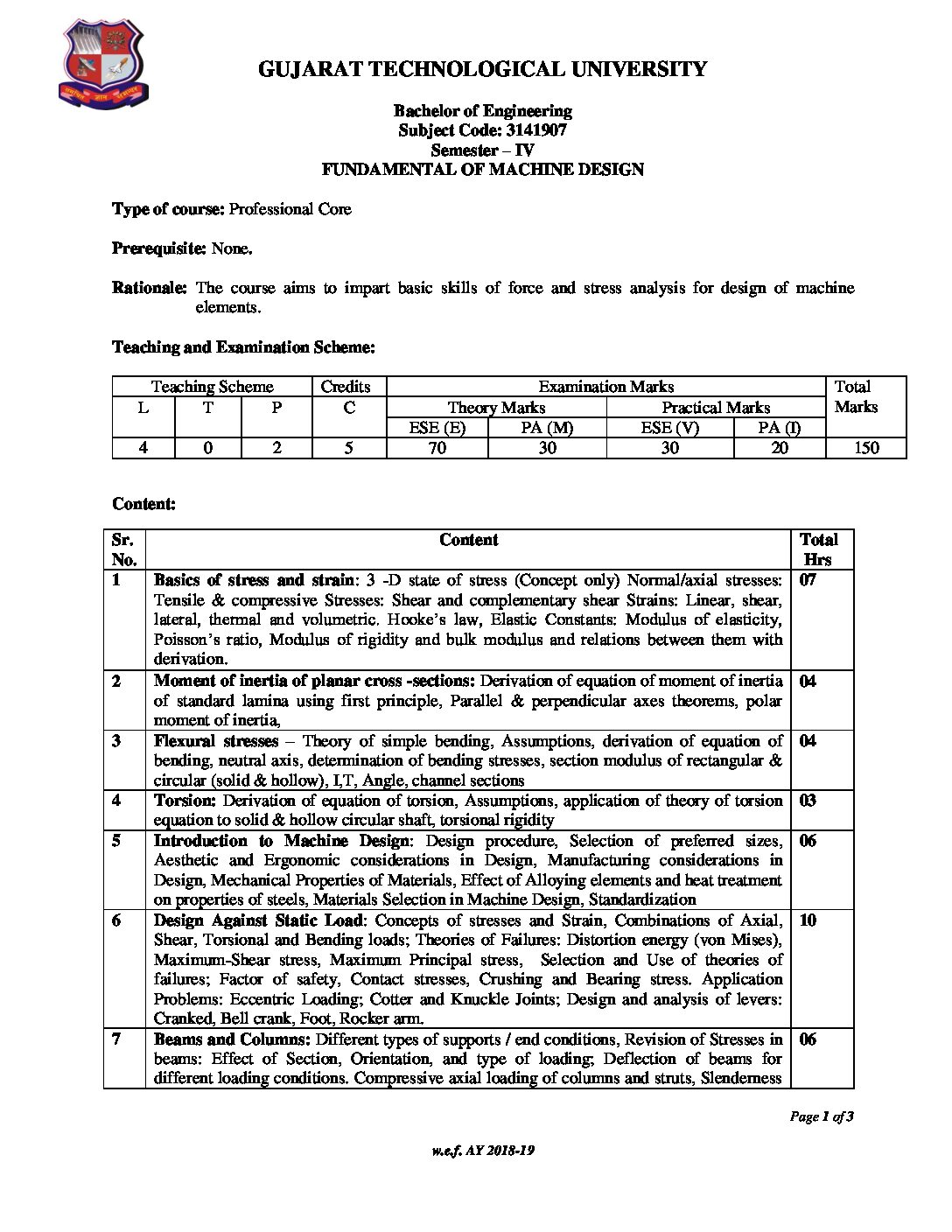 GUJARAT TECHNOLOGICAL UNIVERSITY

Bachelor of Engineering
Subject Code: 3141907
Semester – IV
FUNDAMENTAL OF MACHINE DESIGN

Type of course: Professional Core

Prerequisite: None.

Rationale: The course aims to impart basic skills of force and stress analysis for design of machine elements.

Teaching and Examination Scheme:

| Teaching Scheme | | | Credits | Examination Marks | | | | Total Marks |
|---|---|---|---|---|---|---|---|---|
| L | T | P | C | Theory Marks | | Practical Marks | | |
| | | | | ESE (E) | PA (M) | ESE (V) | PA (I) | |
| 4 | 0 | 2 | 5 | 70 | 30 | 30 | 20 | 150 |

Content:

| Sr. No. | Content | Total Hrs |
|---|---|---|
| 1 | Basics of stress and strain: 3 -D state of stress (Concept only) Normal/axial stresses: Tensile & compressive Stresses: Shear and complementary shear Strains: Linear, shear, lateral, thermal and volumetric. Hooke's law, Elastic Constants: Modulus of elasticity, Poisson's ratio, Modulus of rigidity and bulk modulus and relations between them with derivation. | 07 |
| 2 | Moment of inertia of planar cross -sections: Derivation of equation of moment of inertia of standard lamina using first principle, Parallel & perpendicular axes theorems, polar moment of inertia, | 04 |
| 3 | Flexural stresses – Theory of simple bending, Assumptions, derivation of equation of bending, neutral axis, determination of bending stresses, section modulus of rectangular & circular (solid & hollow), I,T, Angle, channel sections | 04 |
| 4 | Torsion: Derivation of equation of torsion, Assumptions, application of theory of torsion equation to solid & hollow circular shaft, torsional rigidity | 03 |
| 5 | Introduction to Machine Design: Design procedure, Selection of preferred sizes, Aesthetic and Ergonomic considerations in Design, Manufacturing considerations in Design, Mechanical Properties of Materials, Effect of Alloying elements and heat treatment on properties of steels, Materials Selection in Machine Design, Standardization | 06 |
| 6 | Design Against Static Load: Concepts of stresses and Strain, Combinations of Axial, Shear, Torsional and Bending loads; Theories of Failures: Distortion energy (von Mises), Maximum-Shear stress, Maximum Principal stress, Selection and Use of theories of failures; Factor of safety, Contact stresses, Crushing and Bearing stress. Application Problems: Eccentric Loading; Cotter and Knuckle Joints; Design and analysis of levers: Cranked, Bell crank, Foot, Rocker arm. | 10 |
| 7 | Beams and Columns: Different types of supports / end conditions, Revision of Stresses in beams: Effect of Section, Orientation, and type of loading; Deflection of beams for different loading conditions. Compressive axial loading of columns and struts, Slenderness | 06 |

Page 1 of 3

w.e.f. AY 2018-19